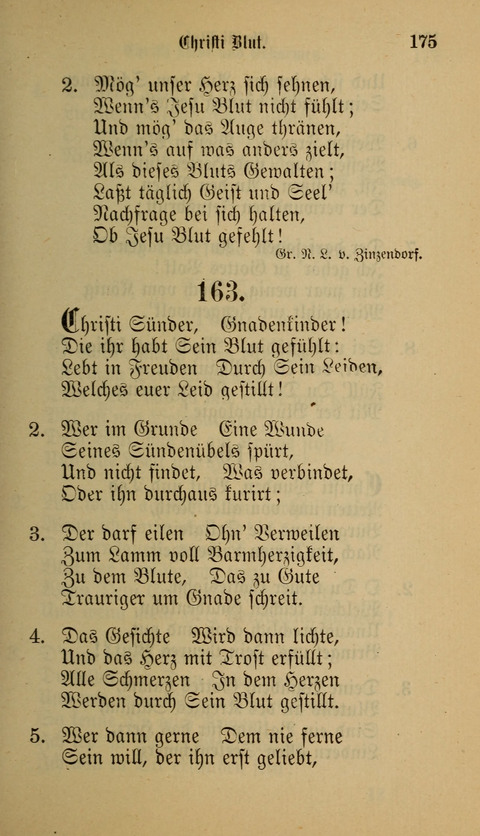 Christi Blut. 175

2. Mög' unser Herz sich sehnen,
Wenn's Jesu Blut nicht fühlt;
Und mög' das Auge thränen,
Wenn's auf was anders zielt,
Als dieses Bluts Gewalten;
Laßt täglich Geist und Seel'
Nachfrage bei sich halten,
Ob Jesu Blut gefehlt!

Gr. N. L. v. Zinzendorf.

163.

Christi Sünder, Gnadenkinder!
Die ihr habt Sein Blut gefühlt:
Lebt in Freuden Durch Sein Leiden,
Welches euer Leid gestillt!

2. Wer im Grunde Eine Wunde
Seines Sündenübels spürt,
Und nicht findet, Was verbindet,
Oder ihn durchaus kurirt;

3. Der darf eilen Ohn' Verweilen
Zum Lamm voll Barmherzigkeit,
Zu dem Blute, Das zu Gute
Trauriger um Gnade schreit.

4. Das Gesichte Wird dann lichte,
Und das Herz mit Trost erfüllt;
Alle Schmerzen In dem Herzen
Werden durch Sein Blut gestillt.

5. Wer dann gerne Dem nie ferne
Sein will, der ihn erst geliebt,